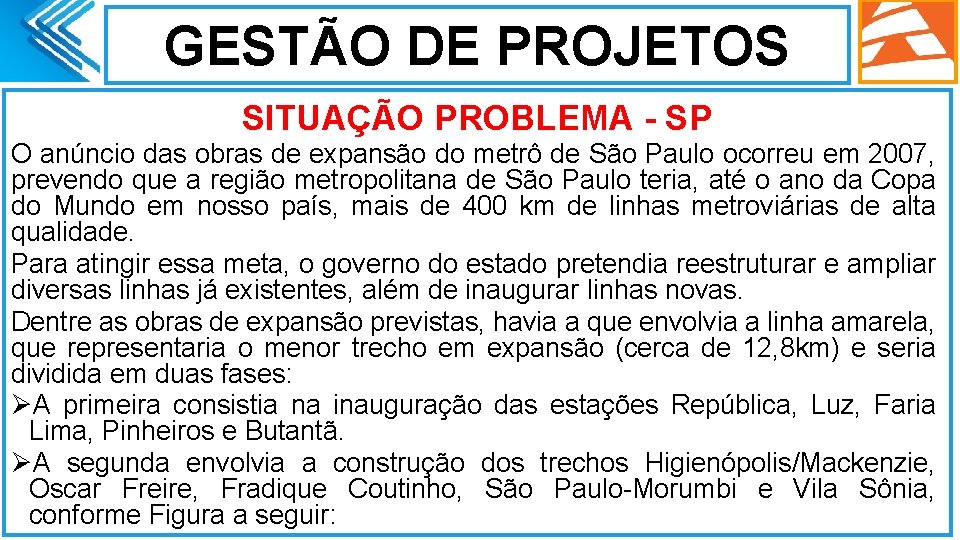 GESTÃO DE PROJETOS

SITUAÇÃO PROBLEMA - SP

O anúncio das obras de expansão do metrô de São Paulo ocorreu em 2007, prevendo que a região metropolitana de São Paulo teria, até o ano da Copa do Mundo em nosso país, mais de 400 km de linhas metroviárias de alta qualidade.

Para atingir essa meta, o governo do estado pretendia reestruturar e ampliar diversas linhas já existentes, além de inaugurar linhas novas.

Dentre as obras de expansão previstas, havia a que envolvia a linha amarela, que representaria o menor trecho em expansão (cerca de 12,8km) e seria dividida em duas fases:

➢A primeira consistia na inauguração das estações República, Luz, Faria Lima, Pinheiros e Butantã.

➢A segunda envolvia a construção dos trechos Higienópolis/Mackenzie, Oscar Freire, Fradique Coutinho, São Paulo-Morumbi e Vila Sônia, conforme Figura a seguir: